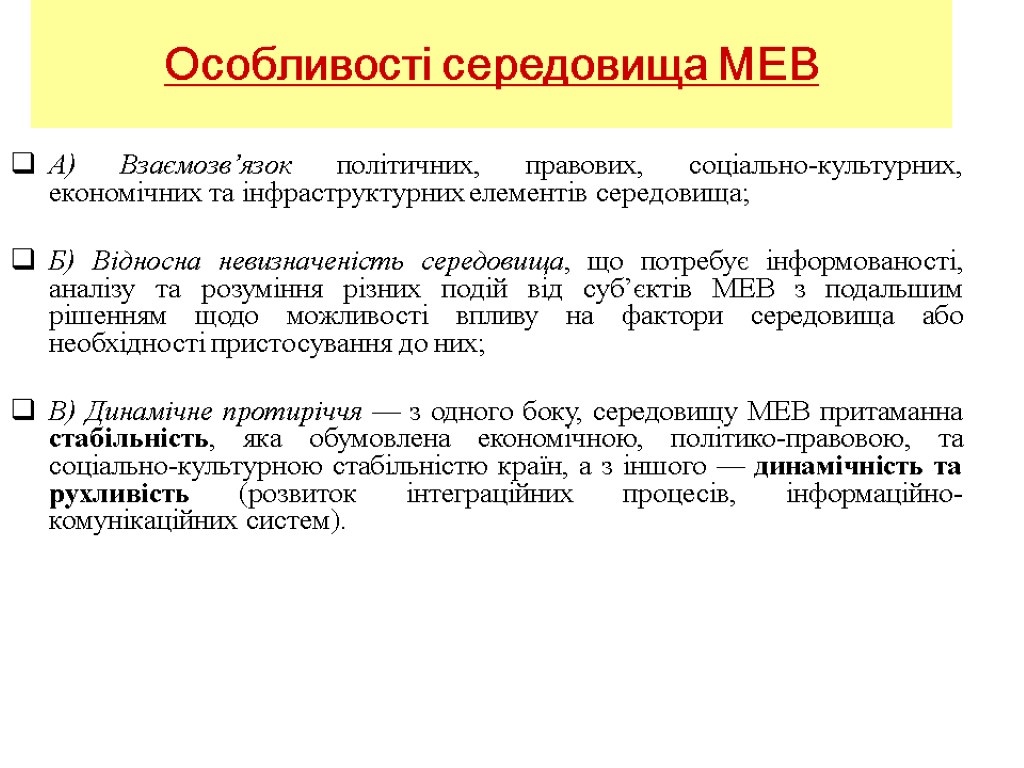 Особливості середовища МЕВ

А) Взаємозв’язок політичних, правових, соціально-культурних, економічних та інфраструктурних елементів середовища;

Б) Відносна невизначеність середовища, що потребує інформованості, аналізу та розуміння різних подій від суб’єктів МЕВ з подальшим рішенням щодо можливості впливу на фактори середовища або необхідності пристосування до них;

В) Динамічне протиріччя — з одного боку, середовищу МЕВ притаманна стабільність, яка обумовлена економічною, політико-правовою, та соціально-культурною стабільністю країн, а з іншого — динамічність та рухливість (розвиток інтеграційних процесів, інформаційно-комунікаційних систем).